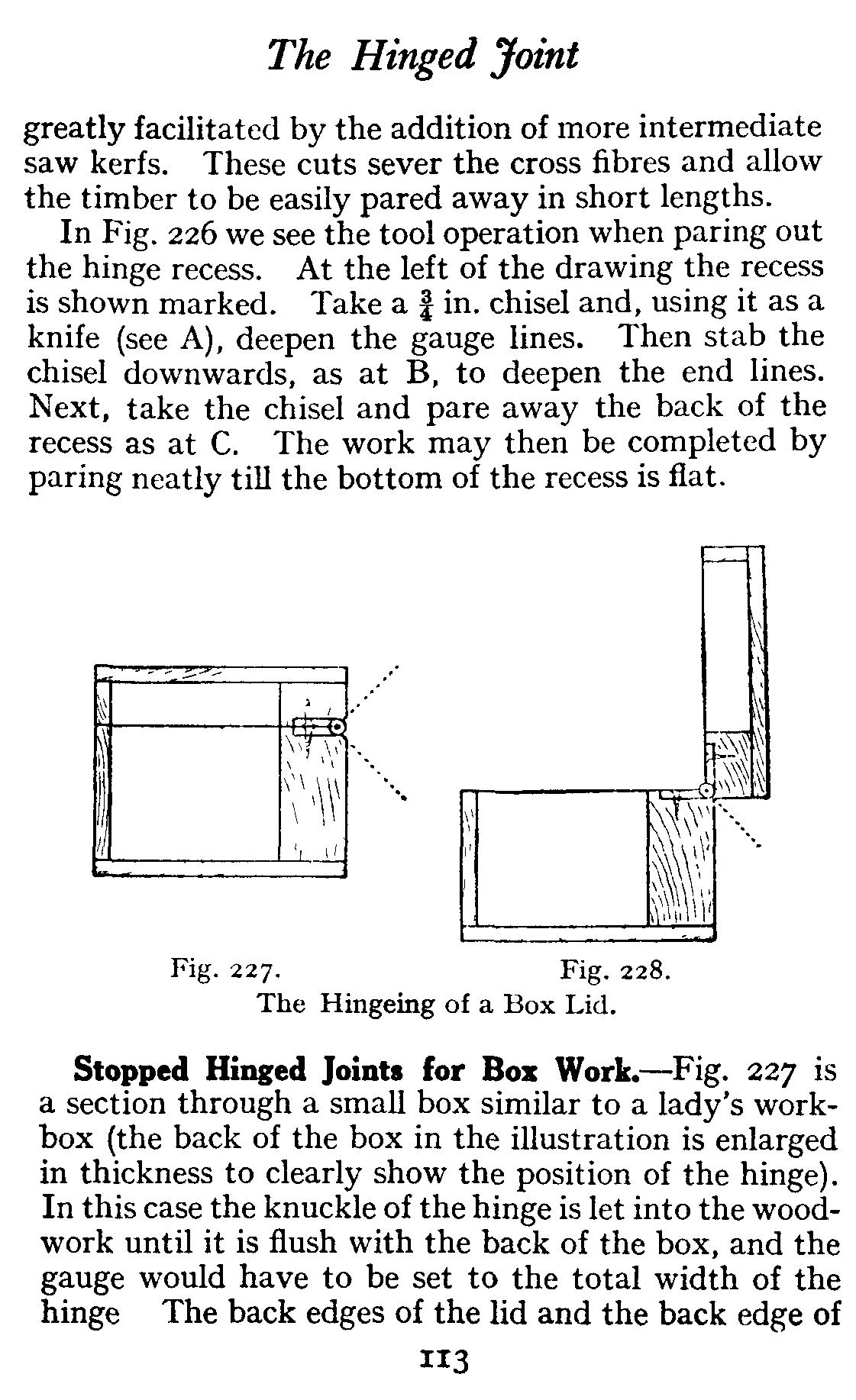 The Hinged Joint

greatly facilitated by the addition of more intermediate saw kerfs. These cuts sever the cross fibres and allow the timber to be easily pared away in short lengths.

In Fig. 226 we see the tool operation when paring out the hinge recess. At the left of the drawing the recess is shown marked. Take a $\frac{3}{4}$ in. chisel and, using it as a knife (see A), deepen the gauge lines. Then stab the chisel downwards, as at B, to deepen the end lines. Next, take the chisel and pare away the back of the recess as at C. The work may then be completed by paring neatly till the bottom of the recess is flat.

Fig. 227. Fig. 228.
The Hingeing of a Box Lid.

Stopped Hinged Joints for Box Work.—Fig. 227 is a section through a small box similar to a lady's workbox (the back of the box in the illustration is enlarged in thickness to clearly show the position of the hinge). In this case the knuckle of the hinge is let into the woodwork until it is flush with the back of the box, and the gauge would have to be set to the total width of the hinge The back edges of the lid and the back edge of

113